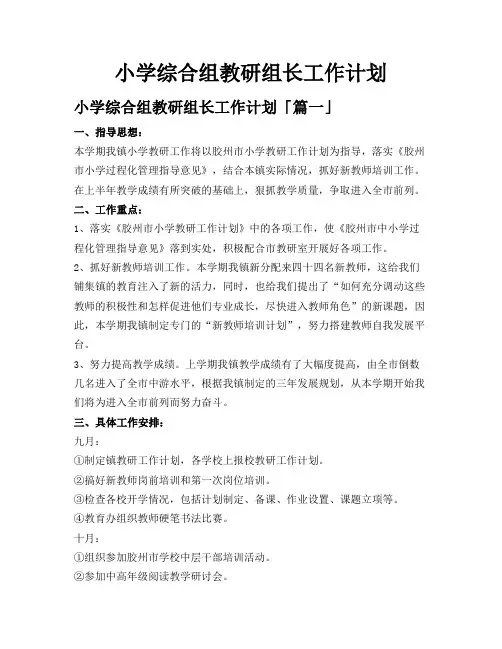 小学综合组教研组长工作计划

小学综合组教研组长工作计划「篇一」

一、指导思想：

本学期我镇小学教研工作将以胶州市小学教研工作计划为指导，落实《胶州市小学过程化管理指导意见》，结合本镇实际情况，抓好新教师培训工作。在上半年教学成绩有所突破的基础上，狠抓教学质量，争取进入全市前列。

二、工作重点：

1、落实《胶州市小学教研工作计划》中的各项工作，使《胶州市中小学过程化管理指导意见》落到实处，积极配合市教研室开展好各项工作。

2、抓好新教师培训工作。本学期我镇新分配来四十四名新教师，这给我们铺集镇的教育注入了新的活力，同时，也给我们提出了“如何充分调动这些教师的积极性和怎样促进他们专业成长，尽快进入教师角色”的新课题，因此，本学期我镇制定专门的“新教师培训计划”，努力搭建教师自我发展平台。

3、努力提高教学成绩。上学期我镇教学成绩有了大幅度提高，由全市倒数几名进入了全市中游水平，根据我镇制定的三年发展规划，从本学期开始我们将为进入全市前列而努力奋斗。

三、具体工作安排：

九月：

①制定镇教研工作计划，各学校上报校教研工作计划。

②搞好新教师岗前培训和第一次岗位培训。

③检查各校开学情况，包括计划制定、备课、作业设置、课题立项等。

④教育办组织教师硬笔书法比赛。

十月：

①组织参加胶州市学校中层干部培训活动。

②参加中高年级阅读教学研讨会。